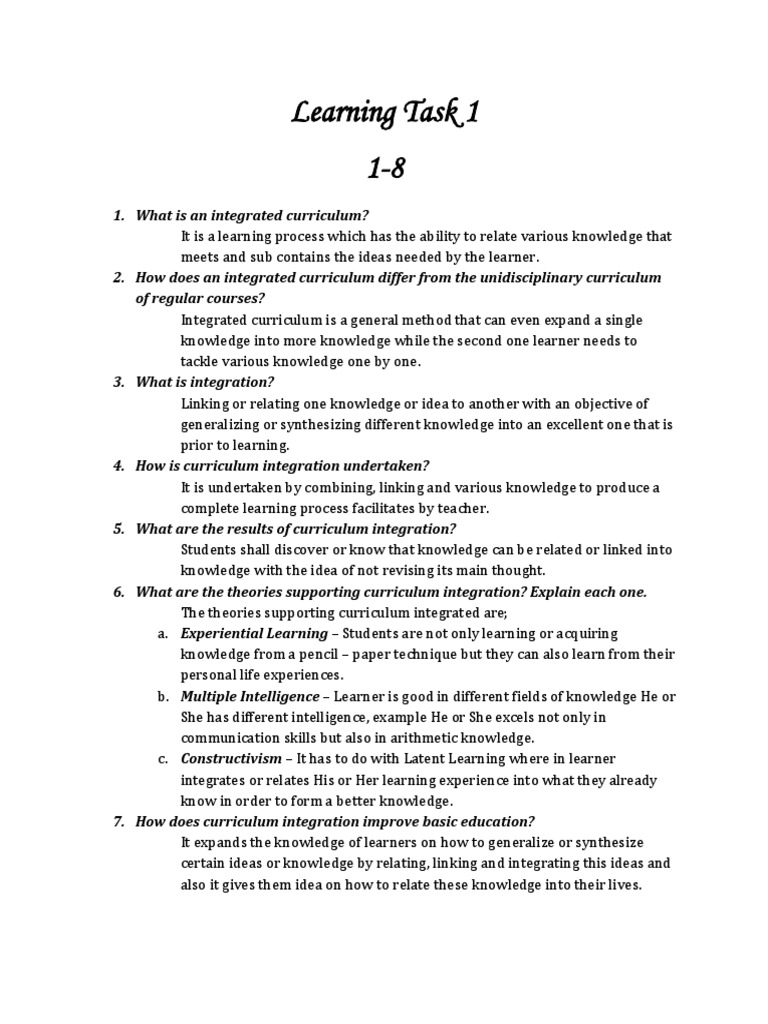 Learning Task 1

1-8

1. What is an integrated curriculum?
It is a learning process which has the ability to relate various knowledge that meets and sub contains the ideas needed by the learner.
2. How does an integrated curriculum differ from the unidisciplinary curriculum of regular courses?
Integrated curriculum is a general method that can even expand a single knowledge into more knowledge while the second one learner needs to tackle various knowledge one by one.
3. What is integration?
Linking or relating one knowledge or idea to another with an objective of generalizing or synthesizing different knowledge into an excellent one that is prior to learning.
4. How is curriculum integration undertaken?
It is undertaken by combining, linking and various knowledge to produce a complete learning process facilitates by teacher.
5. What are the results of curriculum integration?
Students shall discover or know that knowledge can be related or linked into knowledge with the idea of not revising its main thought.
6. What are the theories supporting curriculum integration? Explain each one.
The theories supporting curriculum integrated are;
a. Experiential Learning – Students are not only learning or acquiring knowledge from a pencil – paper technique but they can also learn from their personal life experiences.
b. Multiple Intelligence – Learner is good in different fields of knowledge He or She has different intelligence, example He or She excels not only in communication skills but also in arithmetic knowledge.
c. Constructivism – It has to do with Latent Learning where in learner integrates or relates His or Her learning experience into what they already know in order to form a better knowledge.
7. How does curriculum integration improve basic education?
It expands the knowledge of learners on how to generalize or synthesize certain ideas or knowledge by relating, linking and integrating this ideas and also it gives them idea on how to relate these knowledge into their lives.